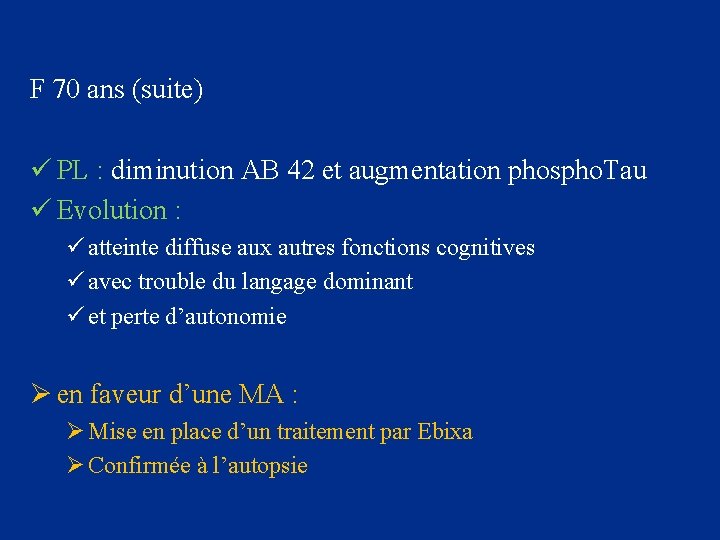 F 70 ans (suite)

✓ PL : diminution AB 42 et augmentation phosphoTau
✓ Evolution :
✓ atteinte diffuse aux autres fonctions cognitives
✓ avec trouble du langage dominant
✓ et perte d’autonomie

➢ en faveur d’une MA :
➢ Mise en place d’un traitement par Ebixa
➢ Confirmée à l’autopsie